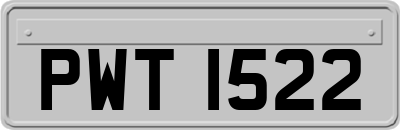 PWT 1522